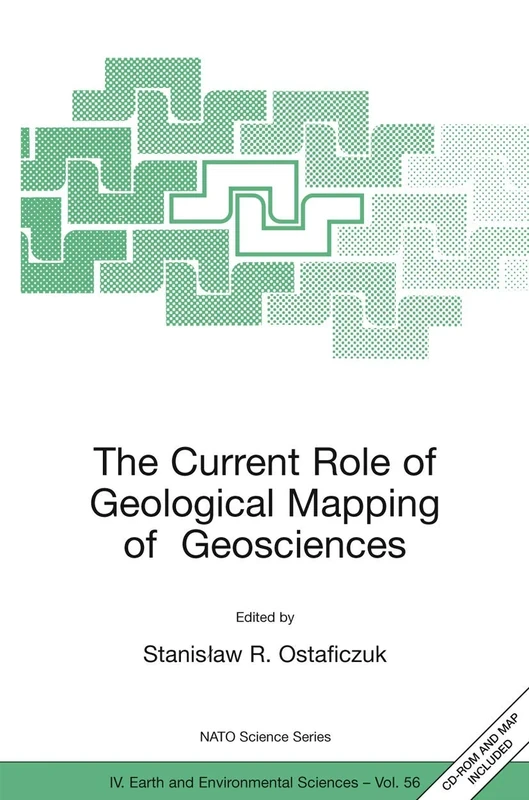 The Current Role of Geological Mapping of Geosciences

Edited by

Stanisław R. Ostaficzuk

NATO Science Series

IV. Earth and Environmental Sciences – Vol. 56

CD-ROM AND MAP INCLUDED